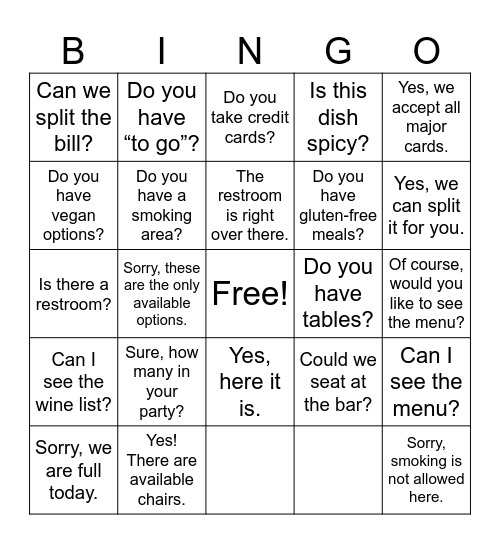 | B | I | N | G | O |
|---|---|---|---|---|
| Can we split the bill? | Do you have “to go”? | Do you take credit cards? | Is this dish spicy? | Yes, we accept all major cards. |
| Do you have vegan options? | Do you have a smoking area? | The restroom is right over there. | Do you have gluten-free meals? | Yes, we can split it for you. |
| Is there a restroom? | Sorry, these are the only available options. | Free! | Do you have tables? | Of course, would you like to see the menu? |
| Can I see the wine list? | Sure, how many in your party? | Yes, here it is. | Could we seat at the bar? | Can I see the menu? |
| Sorry, we are full today. | Yes! There are available chairs. | | | Sorry, smoking is not allowed here. |